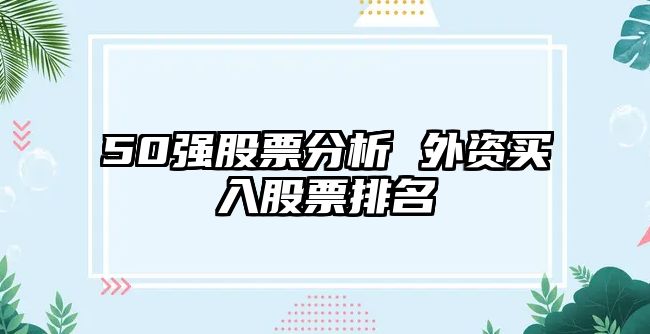 50强股票分析 外资买入股票排名